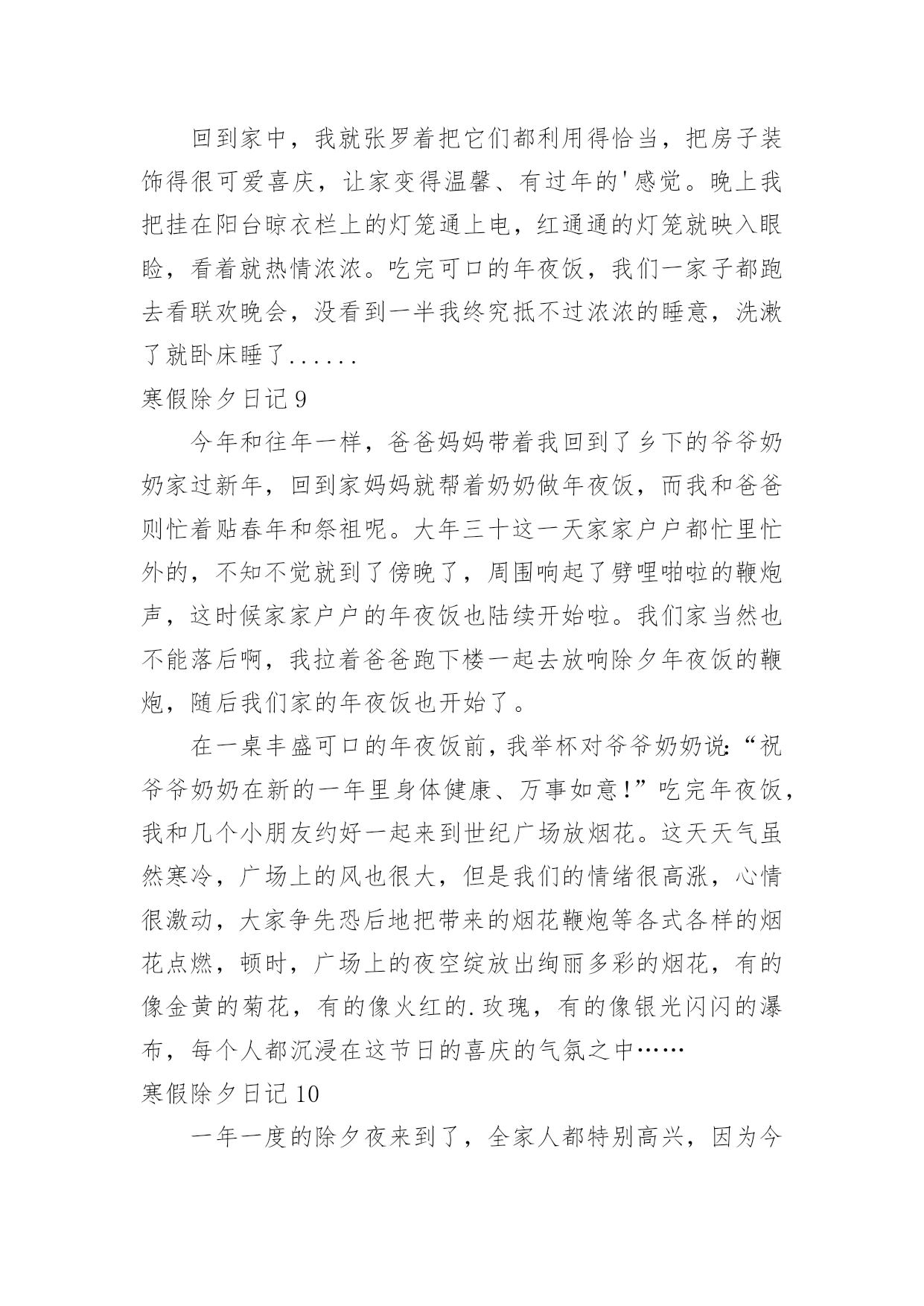 回到家中，我就张罗着把它们都利用得恰当，把房子装饰得很可爱喜庆，让家变得温馨、有过年的'感觉。晚上我把挂在阳台晾衣栏上的灯笼通上电，红通通的灯笼就映入眼睑，看着就热情浓浓。吃完可口的年夜饭，我们一家子都跑去看联欢晚会，没看到一半我终究抵不过浓浓的睡意，洗漱了就卧床睡了......

寒假除夕日记 9

今年和往年一样，爸爸妈妈带着我回到了乡下的爷爷奶奶家过新年，回到家妈妈就帮着奶奶做年夜饭，而我和爸爸则忙着贴春年和祭祖呢。大年三十这一天家家户户都忙里忙外的，不知不觉就到了傍晚了，周围响起了劈哩啪啦的鞭炮声，这时候家家户户的年夜饭也陆续开始啦。我们家当然也不能落后啊，我拉着爸爸跑下楼一起去放响除夕年夜饭的鞭炮，随后我们家的年夜饭也开始了。

在一桌丰盛可口的年夜饭前，我举杯对爷爷奶奶说:“祝爷爷奶奶在新的一年里身体健康、万事如意!”吃完年夜饭，我和几个小朋友约好一起来到世纪广场放烟花。这天天气虽然寒冷，广场上的风也很大，但是我们的情绪很高涨，心情很激动，大家争先恐后地把带来的烟花鞭炮等各式各样的烟花点燃，顿时，广场上的夜空绽放出绚丽多彩的烟花，有的像金黄的菊花，有的像火红的.玫瑰，有的像银光闪闪的瀑布，每个人都沉浸在这节日的喜庆的气氛之中……

寒假除夕日记 10

一年一度的除夕夜来到了，全家人都特别高兴，因为今